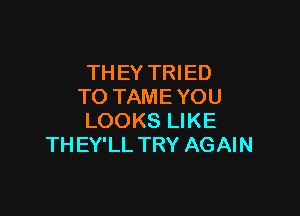 THEY TRIED
TO TAME YOU
LOOKS LIKE
THEY'LL TRY AGAIN